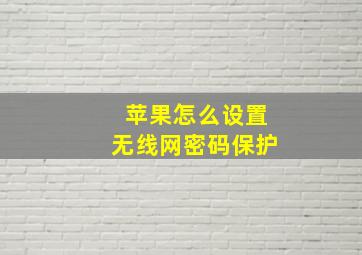 苹果怎么设置
无线网密码保护